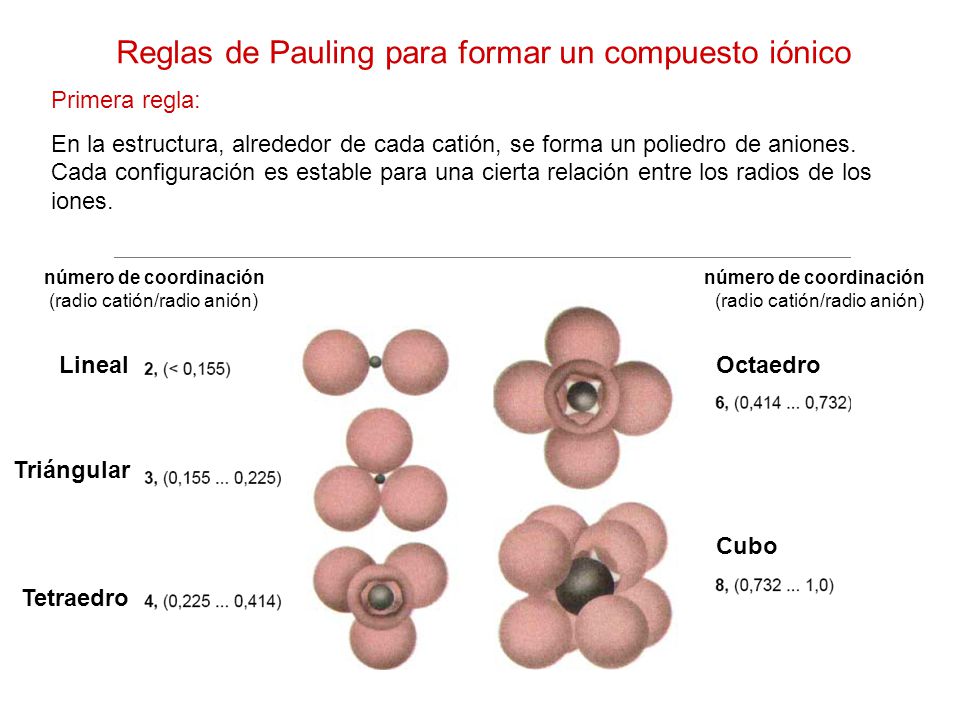 Reglas de Pauling para formar un compuesto iónico

Primera regla:

En la estructura, alrededor de cada catión, se forma un poliedro de aniones. Cada configuración es estable para una cierta relación entre los radios de los iones.

número de coordinación
(radio catión/radio anión)

Lineal 2, (< 0,155)

Triángular 3, (0,155 ... 0,225)

Tetraedro 4, (0,225 ... 0,414)

número de coordinación
(radio catión/radio anión)

Octaedro
6, (0,414 ... 0,732)

Cubo
8, (0,732 ... 1,0)